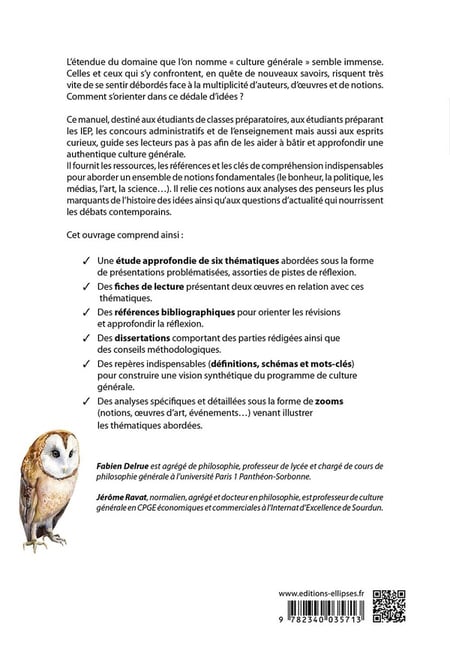 L'étendue du domaine que l'on nomme « culture générale » semble immense. Celles et ceux qui s'y confrontent, en quête de nouveaux savoirs, risquent très vite de se sentir débordés face à la multiplicité d'auteurs, d'œuvres et de notions. Comment s'orienter dans ce dédale d'idées ?

Ce manuel, destiné aux étudiants de classes préparatoires, aux étudiants préparant les IEP, les concours administratifs et de l'enseignement mais aussi aux esprits curieux, guide ses lecteurs pas à pas afin de les aider à bâtir et approfondir une authentique culture générale.
Il fournit les ressources, les références et les clés de compréhension indispensables pour aborder un ensemble de notions fondamentales (le bonheur, la politique, les médias, l'art, la science…). Il relie ces notions aux analyses des penseurs les plus marquants de l'histoire des idées ainsi qu'aux questions d'actualité qui nourrissent les débats contemporains.

Cet ouvrage comprend ainsi :

✓ Une étude approfondie de six thématiques abordées sous la forme de présentations problématisées, assorties de pistes de réflexion.
✓ Des fiches de lecture présentant deux œuvres en relation avec ces thématiques.
✓ Des références bibliographiques pour orienter les révisions et approfondir la réflexion.
✓ Des dissertations comportant des parties rédigées ainsi que des conseils méthodologiques.
✓ Des repères indispensables (définitions, schémas et mots-clés) pour construire une vision synthétique du programme de culture générale.
✓ Des analyses spécifiques et détaillées sous la forme de zooms (notions, œuvres d'art, événements…) venant illustrer les thématiques abordées.

Fabien Delrue est agrégé de philosophie, professeur de lycée et chargé de cours de philosophie générale à l'université Paris 1 Panthéon-Sorbonne.

Jérôme Ravat, normalien, agrégé et docteur en philosophie, est professeur de culture générale en CPGE économiques et commerciales à l'Internat d'Excellence de Sourdun.

www.editions-ellipses.fr

9 782340 035713